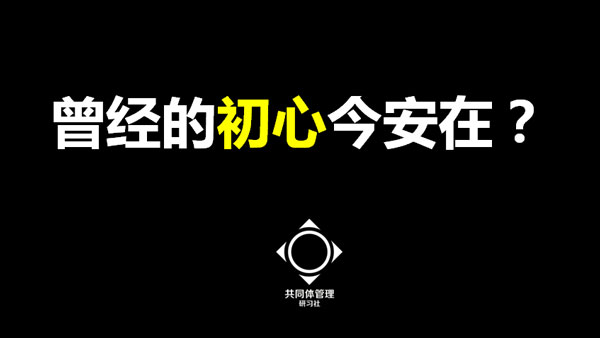 曾经的初心今安在？

共同体管理
研习社